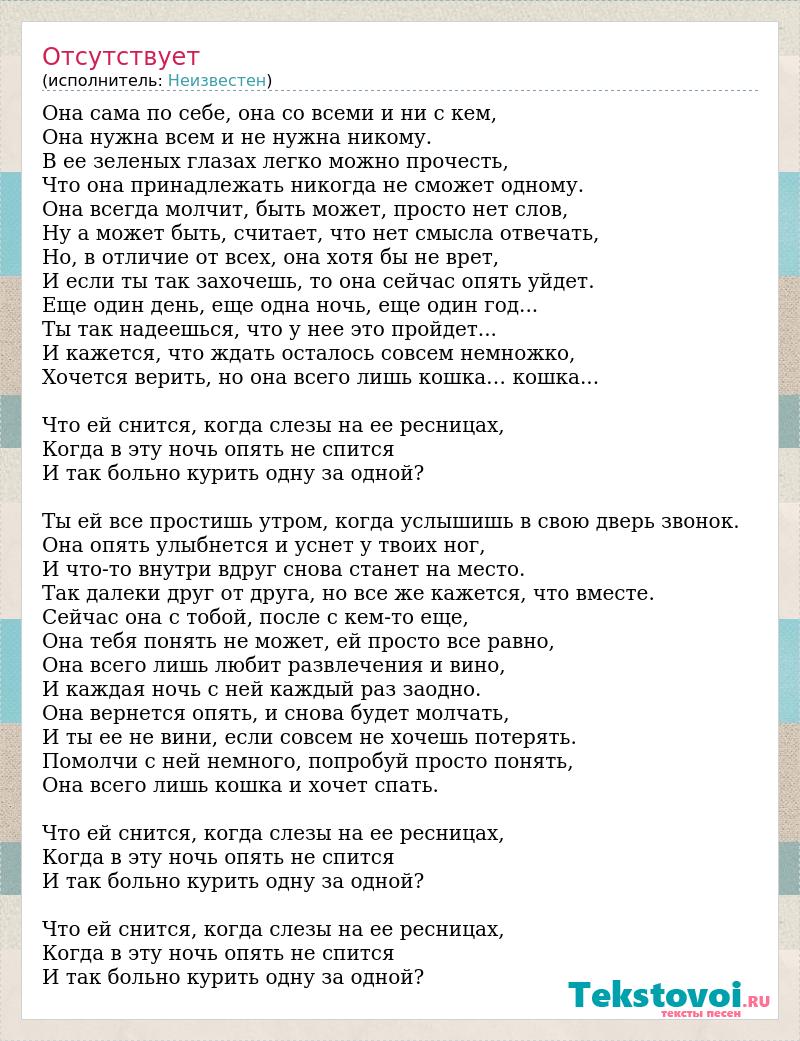 Отсутствует
(исполнитель: Неизвестен)

Она сама по себе, она со всеми и ни с кем,
Она нужна всем и не нужна никому.
В ее зеленых глазах легко можно прочесть,
Что она принадлежать никогда не сможет одному.
Она всегда молчит, быть может, просто нет слов,
Ну а может быть, считает, что нет смысла отвечать,
Но, в отличие от всех, она хотя бы не врет,
И если ты так захочешь, то она сейчас опять уйдет.
Еще один день, еще одна ночь, еще один год...
Ты так надеешься, что у нее это пройдет...
И кажется, что ждать осталось совсем немножко,
Хочется верить, но она всего лишь кошка... кошка...

Что ей снится, когда слезы на ее ресницах,
Когда в эту ночь опять не спится
И так больно курить одну за одной?

Ты ей все простишь утром, когда услышишь в свою дверь звонок.
Она опять улыбнется и уснет у твоих ног,
И что-то внутри вдруг снова станет на место.
Так далеки друг от друга, но все же кажется, что вместе.
Сейчас она с тобой, после с кем-то еще,
Она тебя понять не может, ей просто все равно,
Она всего лишь любит развлечения и вино,
И каждая ночь с ней каждый раз заодно.
Она вернется опять, и снова будет молчать,
И ты ее не вини, если совсем не хочешь потерять.
Помолчи с ней немного, попробуй просто понять,
Она всего лишь кошка и хочет спать.

Что ей снится, когда слезы на ее ресницах,
Когда в эту ночь опять не спится
И так больно курить одну за одной?

Что ей снится, когда слезы на ее ресницах,
Когда в эту ночь опять не спится
И так больно курить одну за одной?

Tekstovoi.RU
тексты песен